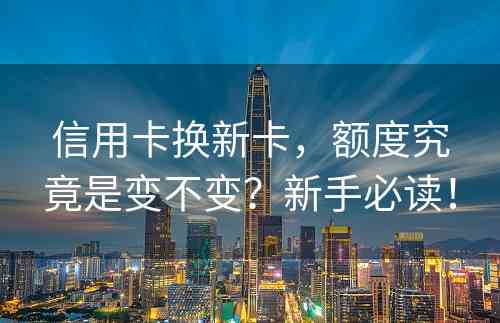 信用卡换新卡，额度究竟是变不变？新手必读！